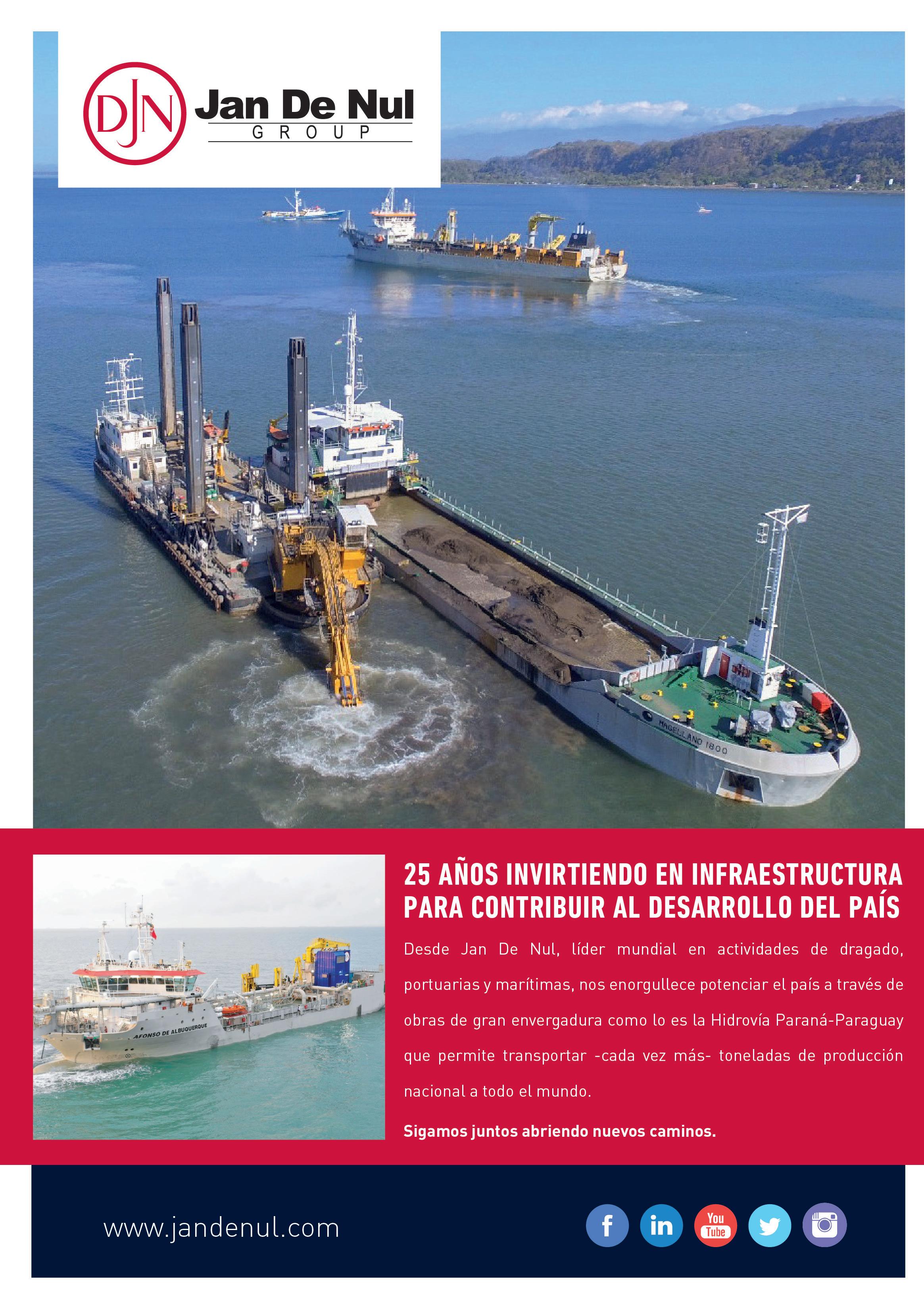 DJN Jan De Nul GROUP

MAGELLANO 1800

AFONSO DE ALBUQUERQUE

25 AÑOS INVIRTIENDO EN INFRAESTRUCTURA PARA CONTRIBUIR AL DESARROLLO DEL PAÍS

Desde Jan De Nul, líder mundial en actividades de dragado, portuarias y marítimas, nos enorgullece potenciar el país a través de obras de gran envergadura como lo es la Hidrovía Paraná-Paraguay que permite transportar -cada vez más- toneladas de producción nacional a todo el mundo.

Sigamos juntos abriendo nuevos caminos.

www.jandenul.com

f in You Tube